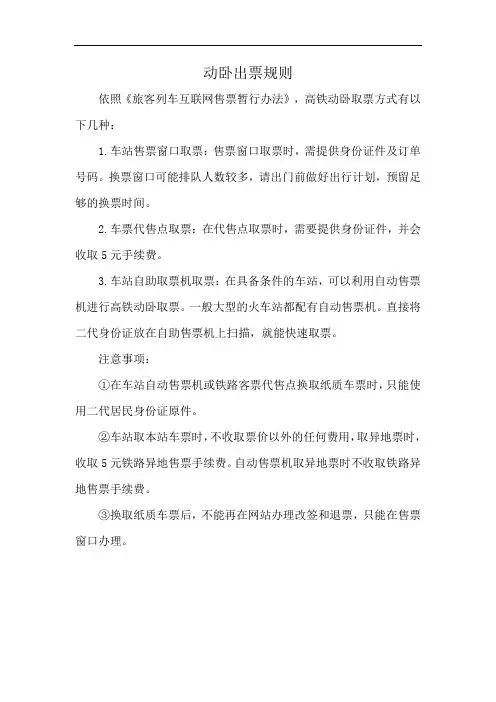 动卧出票规则

依照《旅客列车互联网售票暂行办法》，高铁动卧取票方式有以下几种：

1.车站售票窗口取票：售票窗口取票时，需提供身份证件及订单号码。换票窗口可能排队人数较多，请出门前做好出行计划，预留足够的换票时间。

2.车票代售点取票：在代售点取票时，需要提供身份证件，并会收取5元手续费。

3.车站自助取票机取票：在具备条件的车站，可以利用自动售票机进行高铁动卧取票。一般大型的火车站都配有自动售票机。直接将二代身份证放在自助售票机上扫描，就能快速取票。

注意事项：

①在车站自动售票机或铁路客票代售点换取纸质车票时，只能使用二代居民身份证原件。

②车站取本站车票时，不收取票价以外的任何费用，取异地票时，收取5元铁路异地售票手续费。自动售票机取异地票时不收取铁路异地售票手续费。

③换取纸质车票后，不能再在网站办理改签和退票，只能在售票窗口办理。